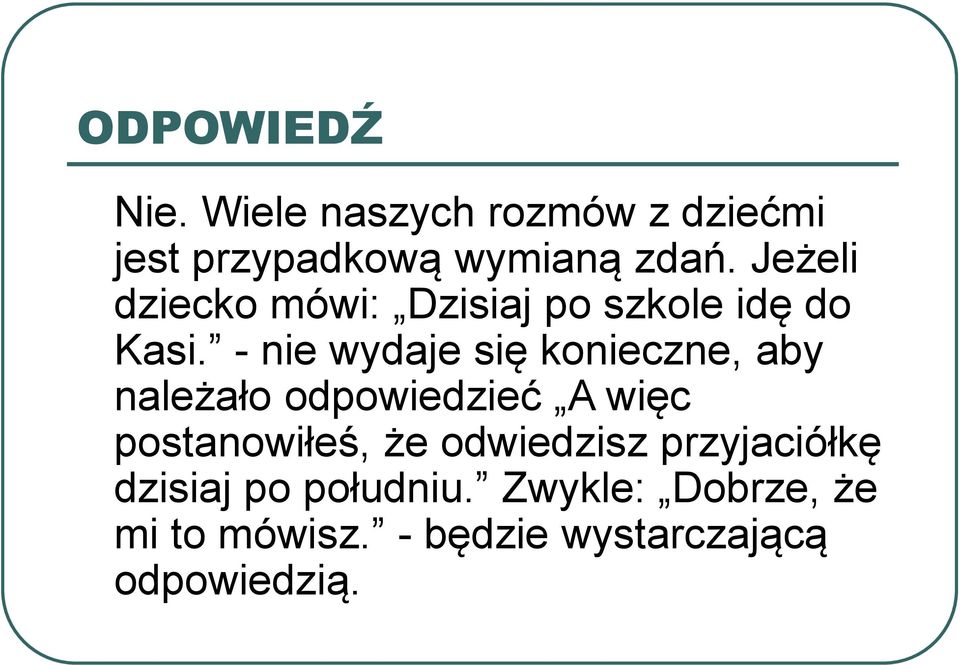 ODPOWIEDŹ

Nie. Wiele naszych rozmów z dziećmi jest przypadkową wymianą zdań. Jeżeli dziecko mówi: „Dzisiaj po szkole idę do Kasi.” - nie wydaje się konieczne, aby należało odpowiedzieć „A więc postanowiłeś, że odwiedzisz przyjaciółkę dzisiaj po południu.” Zwykle: „Dobrze, że mi to mówisz.” - będzie wystarczającą odpowiedzią.